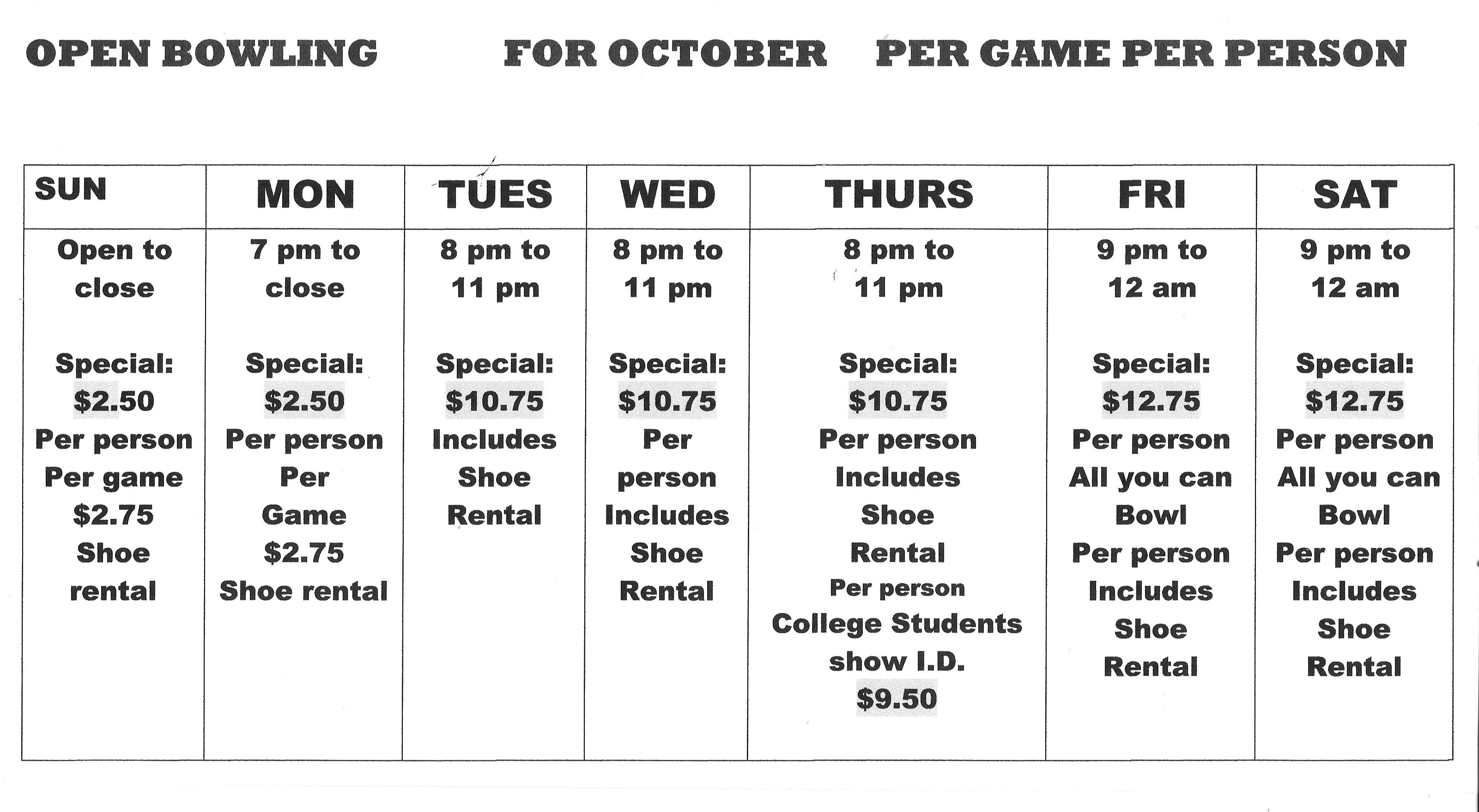 OPEN BOWLING FOR OCTOBER PER GAME PER PERSON

| SUN | MON | TUES | WED | THURS | FRI | SAT |
|---|---|---|---|---|---|---|
| Open to close Special: \$2.50 Per person Per game \$2.75 Shoe rental | 7 pm to close Special: \$2.50 Per person Per Game \$2.75 Shoe rental | 8 pm to 11 pm Special: \$10.75 Includes Shoe Rental | 8 pm to 11 pm Special: \$10.75 Per person Includes Shoe Rental | 8 pm to 11 pm Special: \$10.75 Per person Includes Shoe Rental Per person College Students show I.D. \$9.50 | 9 pm to 12 am Special: \$12.75 Per person All you can Bowl Per person Includes Shoe Rental | 9 pm to 12 am Special: \$12.75 Per person All you can Bowl Per person Includes Shoe Rental |